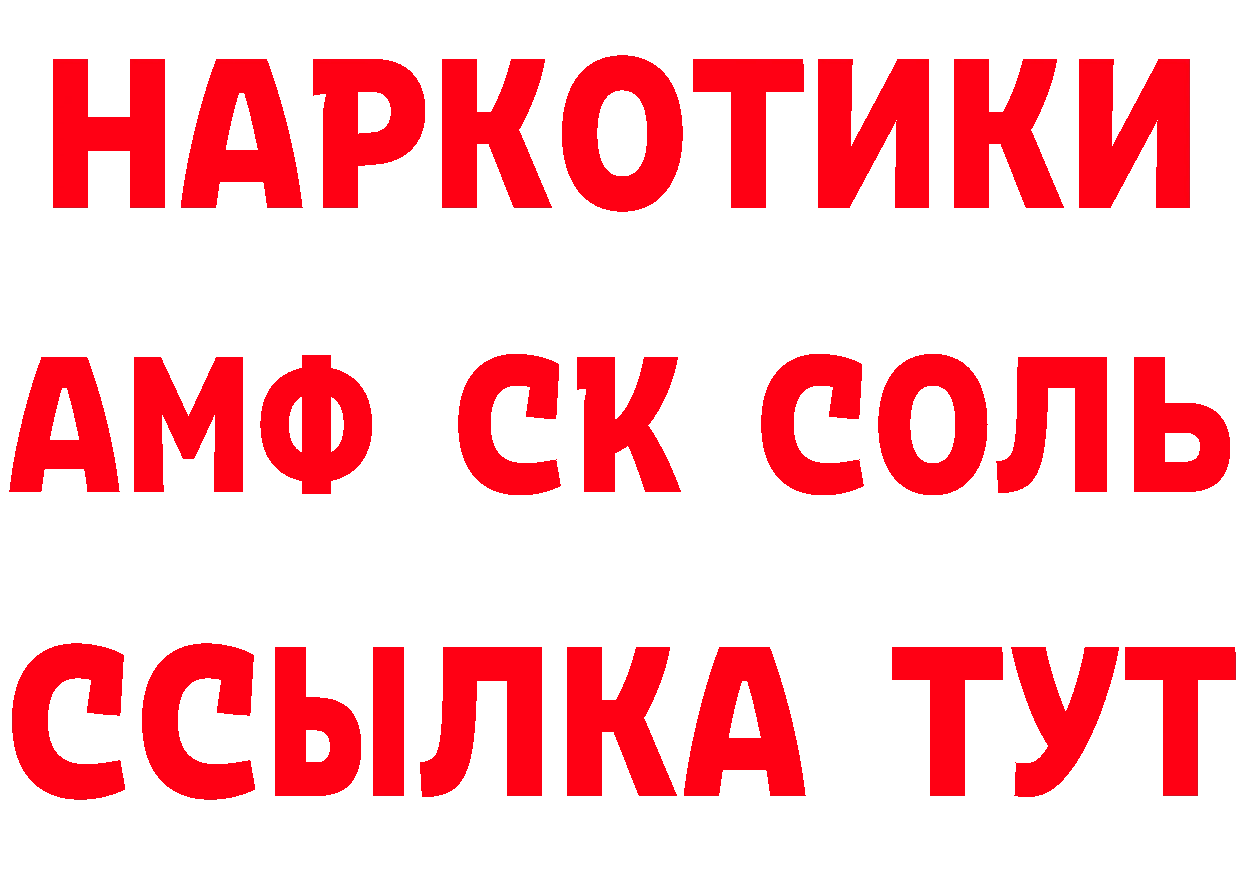 НАРКОТИКИ
АМФ СК СОЛЬ
ССЫЛКА ТУТ